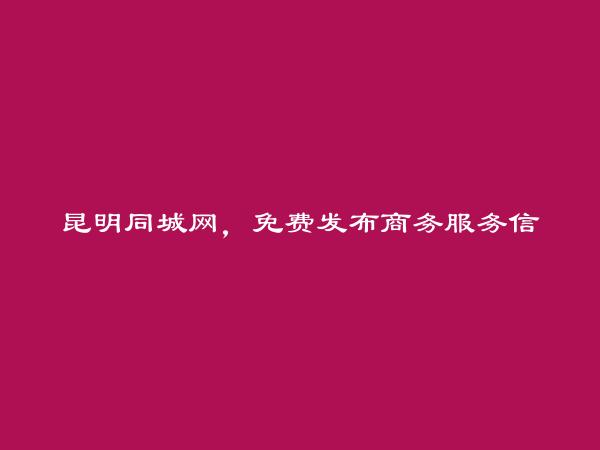 昆明同城网，免费发布商务服务信